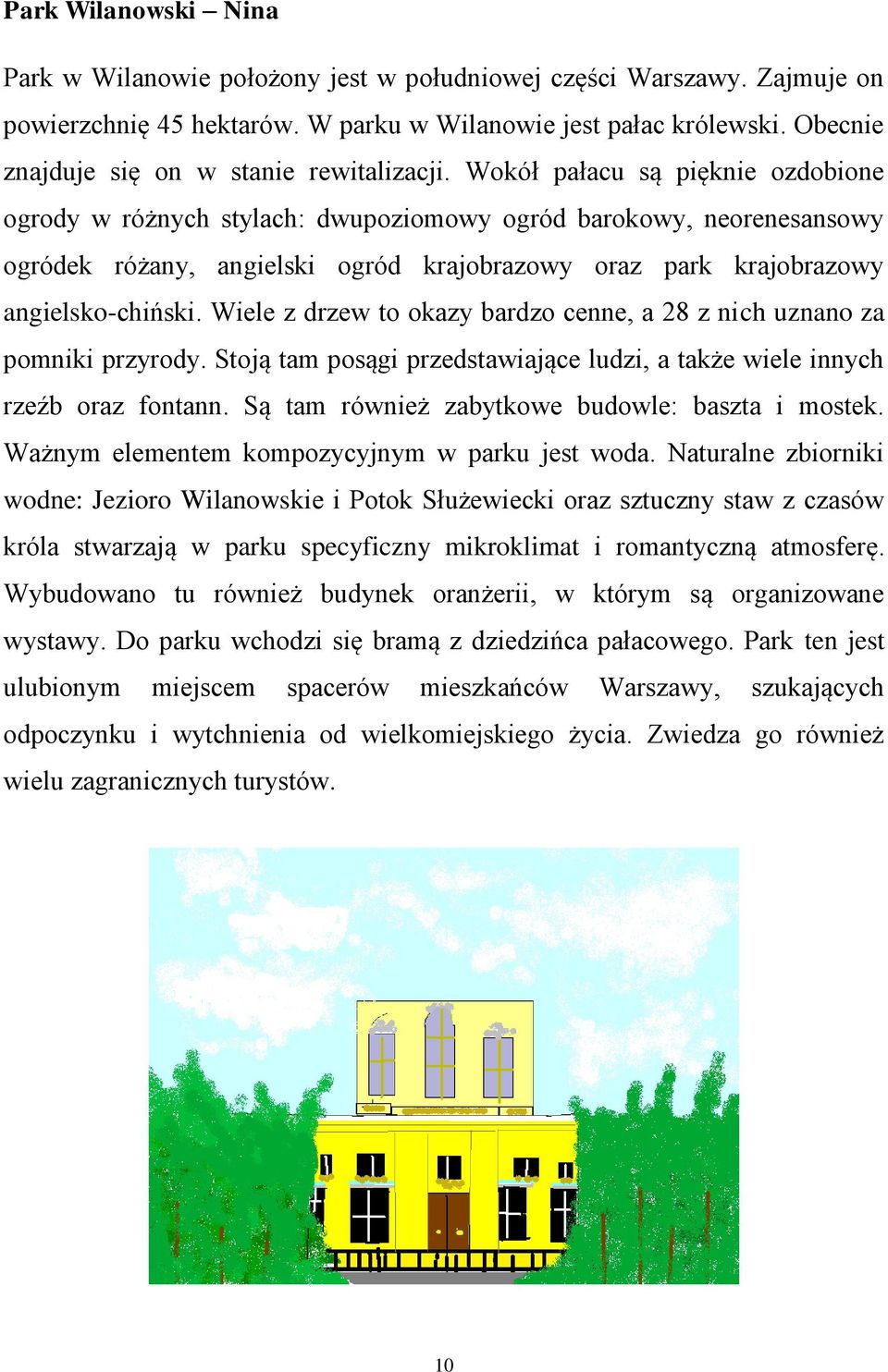 **Park Wilanowski – Nina**

Park w Wilanowie położony jest w południowej części Warszawy. Zajmuje on powierzchnię 45 hektarów. W parku w Wilanowie jest pałac królewski. Obecnie znajduje się on w stanie rewitalizacji. Wokół pałacu są pięknie ozdobione ogrody w różnych stylach: dwupoziomowy ogród barokowy, neorenesansowy ogródek różany, angielski ogród krajobrazowy oraz park krajobrazowy angielsko-chiński. Wiele z drzew to okazy bardzo cenne, a 28 z nich uznano za pomniki przyrody. Stoją tam posągi przedstawiające ludzi, a także wiele innych rzeźb oraz fontann. Są tam również zabytkowe budowle: baszta i mostek. Ważnym elementem kompozycyjnym w parku jest woda. Naturalne zbiorniki wodne: Jezioro Wilanowskie i Potok Służewiecki oraz sztuczny staw z czasów króla stwarzają w parku specyficzny mikroklimat i romantyczną atmosferę. Wybudowano tu również budynek oranżerii, w którym są organizowane wystawy. Do parku wchodzi się bramą z dziedzińca pałacowego. Park ten jest ulubionym miejscem spacerów mieszkańców Warszawy, szukających odpoczynku i wytchnienia od wielkomiejskiego życia. Zwiedza go również wielu zagranicznych turystów.

10